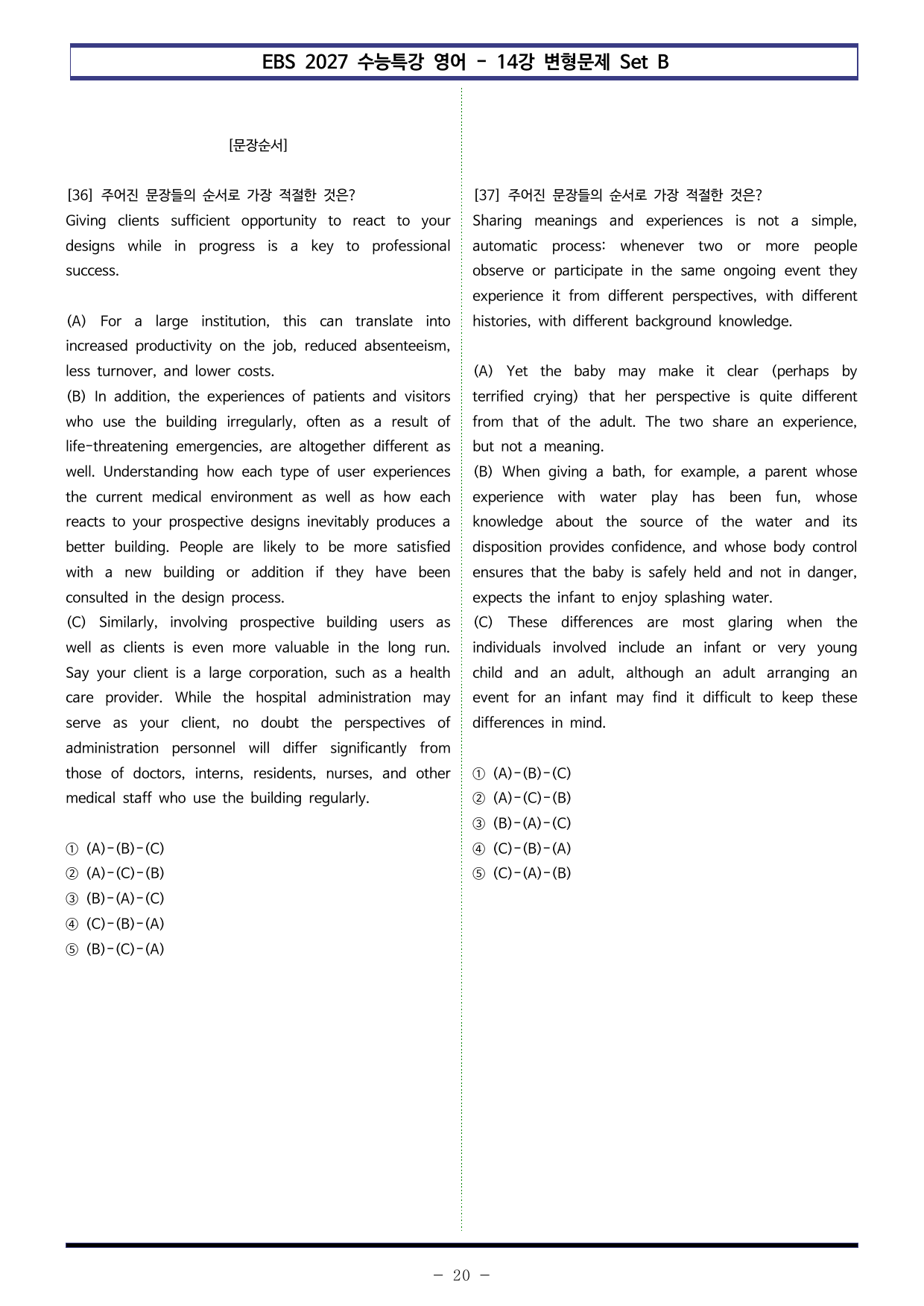 EBS 2027 수능특강 영어 - 14강 변형문제 Set B

[문장순서]

[36] 주어진 문장들의 순서로 가장 적절한 것은?
Giving clients sufficient opportunity to react to your designs while in progress is a key to professional success.

(A) For a large institution, this can translate into increased productivity on the job, reduced absenteeism, less turnover, and lower costs.
(B) In addition, the experiences of patients and visitors who use the building irregularly, often as a result of life-threatening emergencies, are altogether different as well. Understanding how each type of user experiences the current medical environment as well as how each reacts to your prospective designs inevitably produces a better building. People are likely to be more satisfied with a new building or addition if they have been consulted in the design process.
(C) Similarly, involving prospective building users as well as clients is even more valuable in the long run. Say your client is a large corporation, such as a health care provider. While the hospital administration may serve as your client, no doubt the perspectives of administration personnel will differ significantly from those of doctors, interns, residents, nurses, and other medical staff who use the building regularly.

① (A)-(B)-(C)
② (A)-(C)-(B)
③ (B)-(A)-(C)
④ (C)-(B)-(A)
⑤ (B)-(C)-(A)

[37] 주어진 문장들의 순서로 가장 적절한 것은?
Sharing meanings and experiences is not a simple, automatic process: whenever two or more people observe or participate in the same ongoing event they experience it from different perspectives, with different histories, with different background knowledge.

(A) Yet the baby may make it clear (perhaps by terrified crying) that her perspective is quite different from that of the adult. The two share an experience, but not a meaning.
(B) When giving a bath, for example, a parent whose experience with water play has been fun, whose knowledge about the source of the water and its disposition provides confidence, and whose body control ensures that the baby is safely held and not in danger, expects the infant to enjoy splashing water.
(C) These differences are most glaring when the individuals involved include an infant or very young child and an adult, although an adult arranging an event for an infant may find it difficult to keep these differences in mind.

① (A)-(B)-(C)
② (A)-(C)-(B)
③ (B)-(A)-(C)
④ (C)-(B)-(A)
⑤ (C)-(A)-(B)

- 20 -